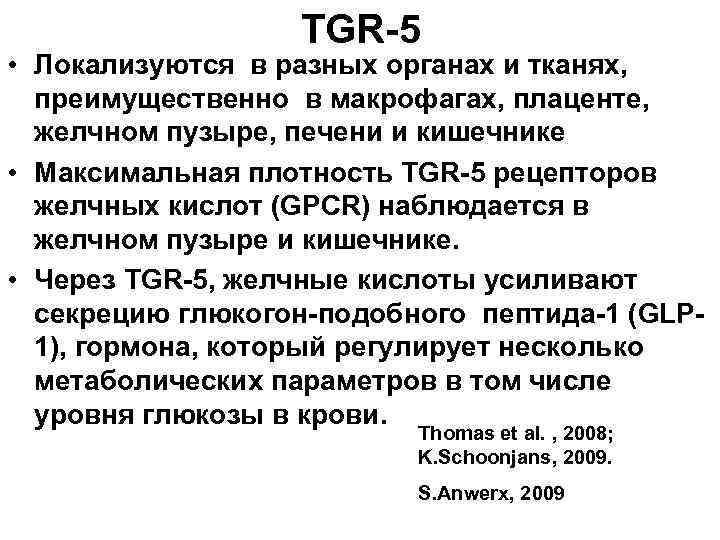 TGR-5

• Локализуются в разных органах и тканях, преимущественно в макрофагах, плаценте, желчном пузыре, печени и кишечнике

• Максимальная плотность TGR-5 рецепторов желчных кислот (GPCR) наблюдается в желчном пузыре и кишечнике.

• Через TGR-5, желчные кислоты усиливают секрецию глюкогон-подобного пептида-1 (GLP-1), гормона, который регулирует несколько метаболических параметров в том числе уровня глюкозы в крови.

Thomas et al. , 2008;
K.Schoonjans, 2009.

S.Anwerx, 2009